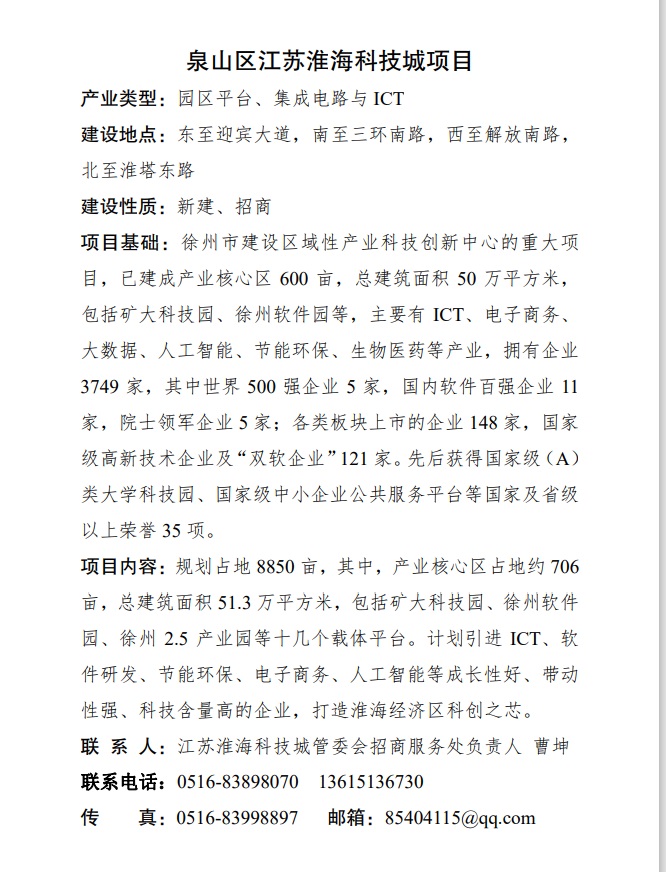 泉山区江苏淮海科技城项目

产业类型：园区平台、集成电路与 ICT

建设地点：东至迎宾大道，南至三环南路，西至解放南路，北至淮塔东路

建设性质：新建、招商

项目基础：徐州市建设区域性产业科技创新中心的重大项目，已建成产业核心区 600 亩，总建筑面积 50 万平方米，包括矿大科技园、徐州软件园等，主要有 ICT、电子商务、大数据、人工智能、节能环保、生物医药等产业，拥有企业 3749 家，其中世界 500 强企业 5 家，国内软件百强企业 11 家，院士领军企业 5 家；各类板块上市的企业 148 家，国家级高新技术企业及“双软企业”121 家。先后获得国家级（A）类大学科技园、国家级中小企业公共服务平台等国家及省级以上荣誉 35 项。

项目内容：规划占地 8850 亩，其中，产业核心区占地约 706 亩，总建筑面积 51.3 万平方米，包括矿大科技园、徐州软件园、徐州 2.5 产业园等十几个载体平台。计划引进 ICT、软件研发、节能环保、电子商务、人工智能等成长性好、带动性强、科技含量高的企业，打造淮海经济区科创之芯。

联 系 人：江苏淮海科技城管委会招商服务处负责人 曹坤

联系电话：0516-83898070 13615136730

传 真：0516-83998897 邮箱：85404115@qq.com